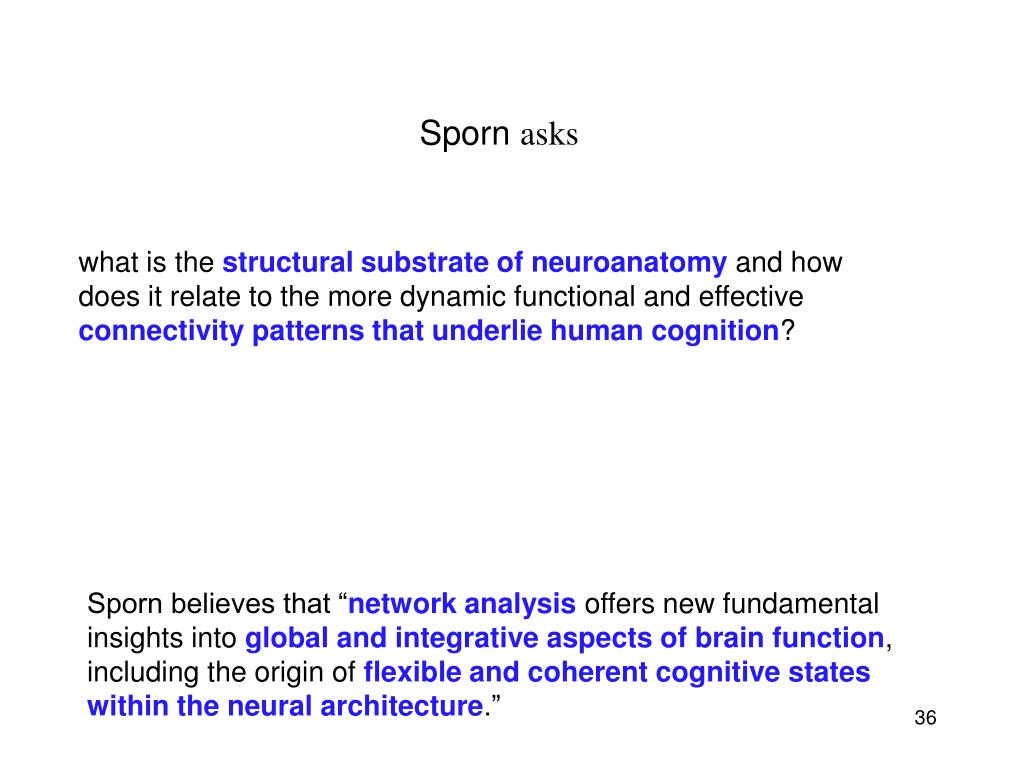 Sporn asks

what is the structural substrate of neuroanatomy and how does it relate to the more dynamic functional and effective connectivity patterns that underlie human cognition?

Sporn believes that “network analysis offers new fundamental insights into global and integrative aspects of brain function, including the origin of flexible and coherent cognitive states within the neural architecture.”

36